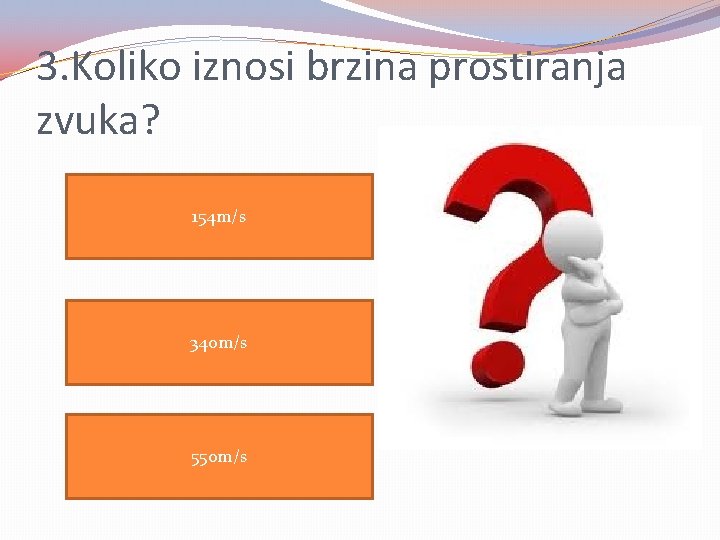 3.Koliko iznosi brzina prostiranja zvuka?

154m/s

340m/s

550m/s